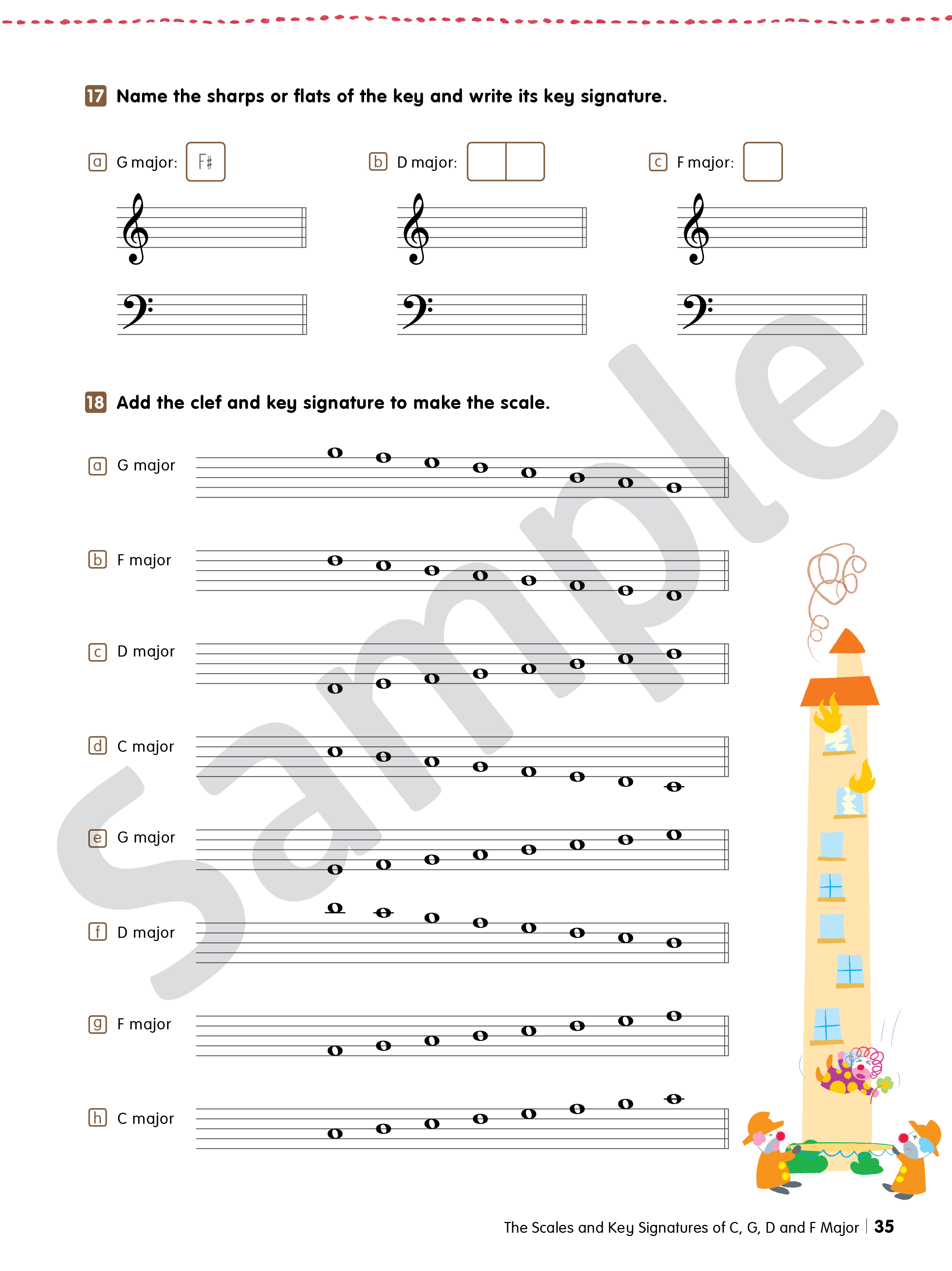 17 Name the sharps or flats of the key and write its key signature.

a G major: F♯

b D major:

c F major:

18 Add the clef and key signature to make the scale.

a G major

b F major

c D major

d C major

e G major

f D major

g F major

h C major

Sample

The Scales and Key Signatures of C, G, D and F Major | 35